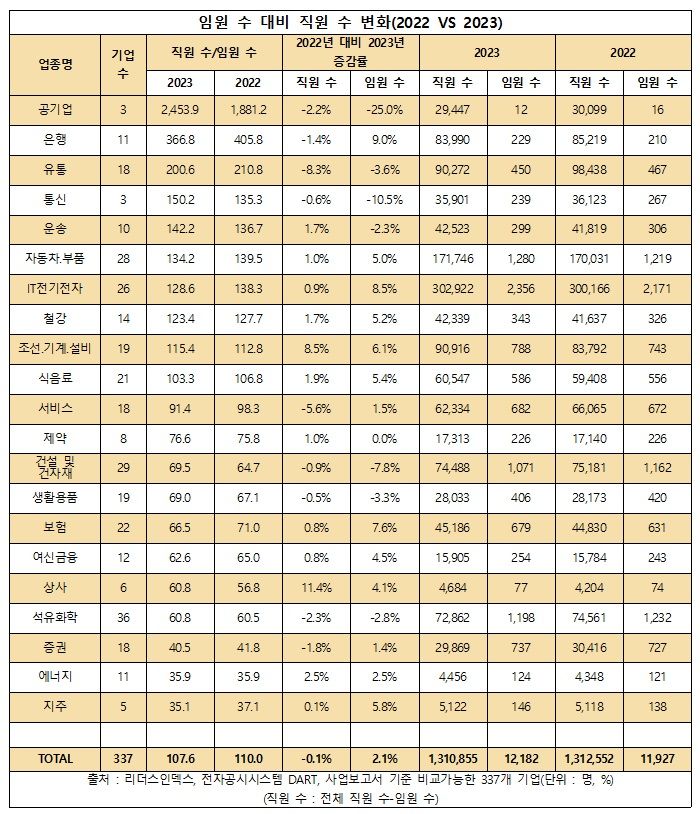 임원 수 대비 직원 수 변화(2022 VS 2023)

| 업종명 | 기업 수 | 직원 수/임원 수 2023 | 직원 수/임원 수 2022 | 2022년 대비 2023년 증감률 직원 수 | 2022년 대비 2023년 증감률 임원 수 | 2023 직원 수 | 2023 임원 수 | 2022 직원 수 | 2022 임원 수 |
|---|---|---|---|---|---|---|---|---|---|
| 공기업 | 3 | 2,453.9 | 1,881.2 | -2.2% | -25.0% | 29,447 | 12 | 30,099 | 16 |
| 은행 | 11 | 366.8 | 405.8 | -1.4% | 9.0% | 83,990 | 229 | 85,219 | 210 |
| 유통 | 18 | 200.6 | 210.8 | -8.3% | -3.6% | 90,272 | 450 | 98,438 | 467 |
| 통신 | 3 | 150.2 | 135.3 | -0.6% | -10.5% | 35,901 | 239 | 36,123 | 267 |
| 운송 | 10 | 142.2 | 136.7 | 1.7% | -2.3% | 42,523 | 299 | 41,819 | 306 |
| 자동차.부품 | 28 | 134.2 | 139.5 | 1.0% | 5.0% | 171,746 | 1,280 | 170,031 | 1,219 |
| IT전기전자 | 26 | 128.6 | 138.3 | 0.9% | 8.5% | 302,922 | 2,356 | 300,166 | 2,171 |
| 철강 | 14 | 123.4 | 127.7 | 1.7% | 5.2% | 42,339 | 343 | 41,637 | 326 |
| 조선.기계.설비 | 19 | 115.4 | 112.8 | 8.5% | 6.1% | 90,916 | 788 | 83,792 | 743 |
| 식음료 | 21 | 103.3 | 106.8 | 1.9% | 5.4% | 60,547 | 586 | 59,408 | 556 |
| 서비스 | 18 | 91.4 | 98.3 | -5.6% | 1.5% | 62,334 | 682 | 66,065 | 672 |
| 제약 | 8 | 76.6 | 75.8 | 1.0% | 0.0% | 17,313 | 226 | 17,140 | 226 |
| 건설 및 건자재 | 29 | 69.5 | 64.7 | -0.9% | -7.8% | 74,488 | 1,071 | 75,181 | 1,162 |
| 생활용품 | 19 | 69.0 | 67.1 | -0.5% | -3.3% | 28,033 | 406 | 28,173 | 420 |
| 보험 | 22 | 66.5 | 71.0 | 0.8% | 7.6% | 45,186 | 679 | 44,830 | 631 |
| 여신금융 | 12 | 62.6 | 65.0 | 0.8% | 4.5% | 15,905 | 254 | 15,784 | 243 |
| 상사 | 6 | 60.8 | 56.8 | 11.4% | 4.1% | 4,684 | 77 | 4,204 | 74 |
| 석유화학 | 36 | 60.8 | 60.5 | -2.3% | -2.8% | 72,862 | 1,198 | 74,561 | 1,232 |
| 증권 | 18 | 40.5 | 41.8 | -1.8% | 1.4% | 29,869 | 737 | 30,416 | 727 |
| 에너지 | 11 | 35.9 | 35.9 | 2.5% | 2.5% | 4,456 | 124 | 4,348 | 121 |
| 지주 | 5 | 35.1 | 37.1 | 0.1% | 5.8% | 5,122 | 146 | 5,118 | 138 |
| | | | | | | | | | |
| TOTAL | 337 | 107.6 | 110.0 | -0.1% | 2.1% | 1,310,855 | 12,182 | 1,312,552 | 11,927 |

출처 : 리더스인덱스, 전자공시시스템 DART, 사업보고서 기준 비교가능한 337개 기업(단위 : 명, %)
(직원 수 : 전체 직원 수-임원 수)